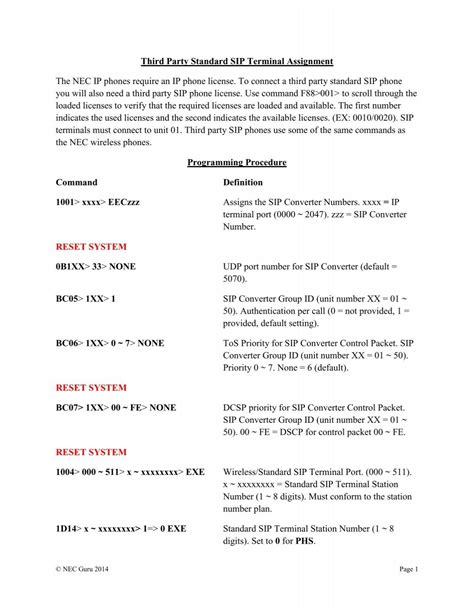 Third Party Standard SIP Terminal Assignment

The NEC IP phones require an IP phone license. To connect a third party standard SIP phone you will also need a third party SIP phone license. Use command F88>001> to scroll through the loaded licenses to verify that the required licenses are loaded and available. The first number indicates the used licenses and the second indicates the available licenses. (EX: 0010/0020). SIP terminals must connect to unit 01. Third party SIP phones use some of the same commands as the NEC wireless phones.

Programming Procedure

| Command | Definition |
|---|---|
| 1001> xxxx> EECzzz | Assigns the SIP Converter Numbers. xxxx = IP terminal port (0000 ~ 2047). zzz = SIP Converter Number. |
| RESET SYSTEM | |
| 0B1XX> 33> NONE | UDP port number for SIP Converter (default = 5070). |
| BC05> 1XX> 1 | SIP Converter Group ID (unit number XX = 01 ~ 50). Authentication per call (0 = not provided, 1 = provided, default setting). |
| BC06> 1XX> 0 ~ 7> NONE | ToS Priority for SIP Converter Control Packet. SIP Converter Group ID (unit number XX = 01 ~ 50). Priority 0 ~ 7. None = 6 (default). |
| RESET SYSTEM | |
| BC07> 1XX> 00 ~ FE> NONE | DCSP priority for SIP Converter Control Packet. SIP Converter Group ID (unit number XX = 01 ~ 50). 00 ~ FE = DSCP for control packet 00 ~ FE. |
| RESET SYSTEM | |
| 1004> 000 ~ 511> x ~ xxxxxxxx> EXE | Wireless/Standard SIP Terminal Port. (000 ~ 511). x ~ xxxxxxxx = Standard SIP Terminal Station Number (1 ~ 8 digits). Must conform to the station number plan. |
| 1D14> x ~ xxxxxxxx> 1=> 0 EXE | Standard SIP Terminal Station Number (1 ~ 8 digits). Set to 0 for PHS. |

© NEC Guru 2014

Page 1